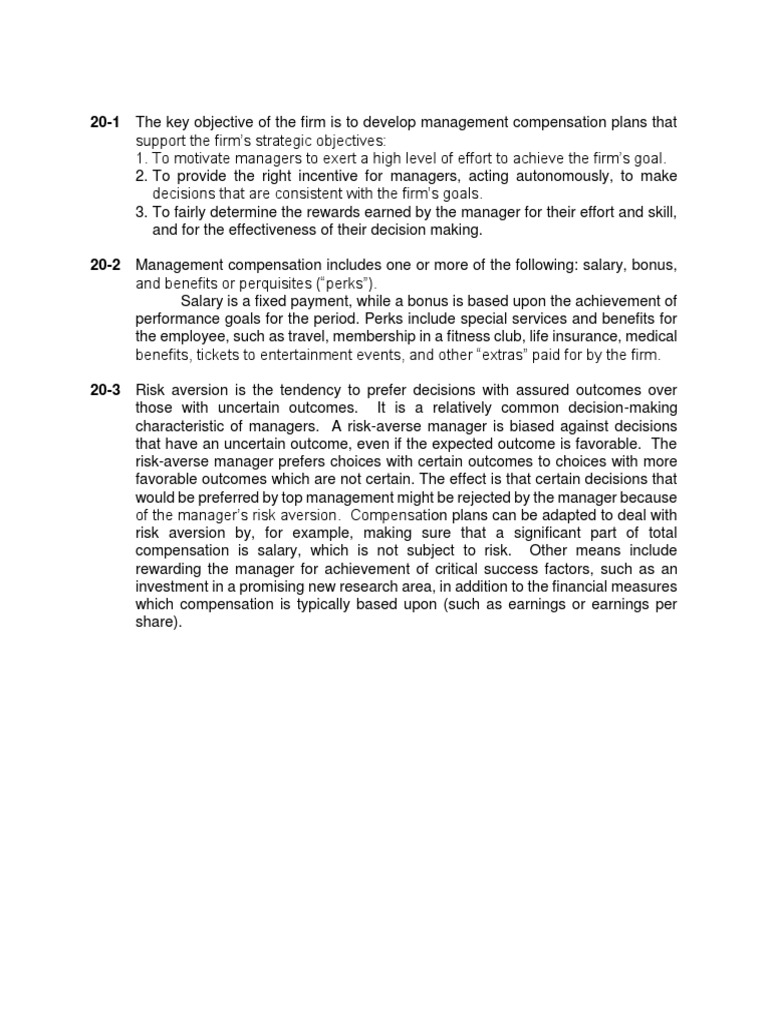 20-1 The key objective of the firm is to develop management compensation plans that support the firm's strategic objectives:
1. To motivate managers to exert a high level of effort to achieve the firm's goal.
2. To provide the right incentive for managers, acting autonomously, to make decisions that are consistent with the firm's goals.
3. To fairly determine the rewards earned by the manager for their effort and skill, and for the effectiveness of their decision making.

20-2 Management compensation includes one or more of the following: salary, bonus, and benefits or perquisites ("perks").

Salary is a fixed payment, while a bonus is based upon the achievement of performance goals for the period. Perks include special services and benefits for the employee, such as travel, membership in a fitness club, life insurance, medical benefits, tickets to entertainment events, and other "extras" paid for by the firm.

20-3 Risk aversion is the tendency to prefer decisions with assured outcomes over those with uncertain outcomes. It is a relatively common decision-making characteristic of managers. A risk-averse manager is biased against decisions that have an uncertain outcome, even if the expected outcome is favorable. The risk-averse manager prefers choices with certain outcomes to choices with more favorable outcomes which are not certain. The effect is that certain decisions that would be preferred by top management might be rejected by the manager because of the manager's risk aversion. Compensation plans can be adapted to deal with risk aversion by, for example, making sure that a significant part of total compensation is salary, which is not subject to risk. Other means include rewarding the manager for achievement of critical success factors, such as an investment in a promising new research area, in addition to the financial measures which compensation is typically based upon (such as earnings or earnings per share).